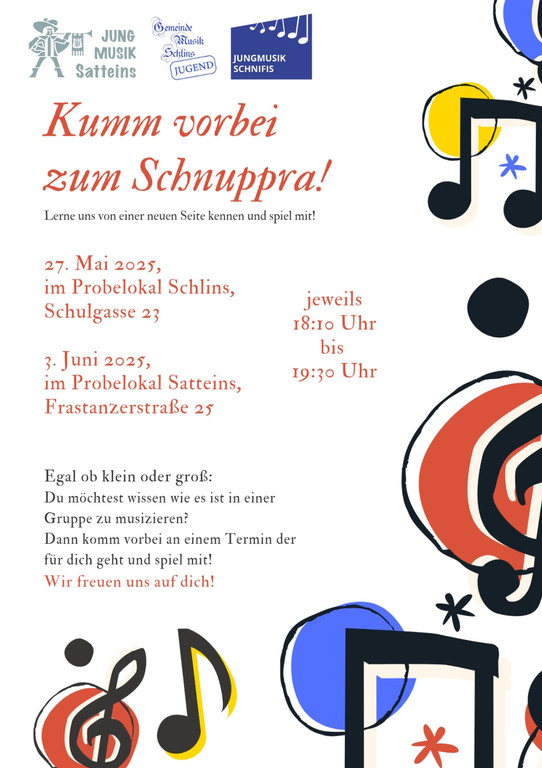 JUNG
MUSIK
Satteins

Gemeinde
Musik
Schlins
JUGEND

JUNGMUSIK
SCHNIFIS

Kumm vorbei zum Schnuppra!

Lerne uns von einer neuen Seite kennen und spiel mit!

27. Mai 2025,
im Probelokal Schlins,
Schulgasse 23

3. Juni 2025,
im Probelokal Satteins,
Frastanzerstraße 25

jeweils
18:10 Uhr
bis
19:30 Uhr

Egal ob klein oder groß:
Du möchtest wissen wie es ist in einer Gruppe zu musizieren?
Dann komm vorbei an einem Termin der für dich geht und spiel mit!
Wir freuen uns auf dich!